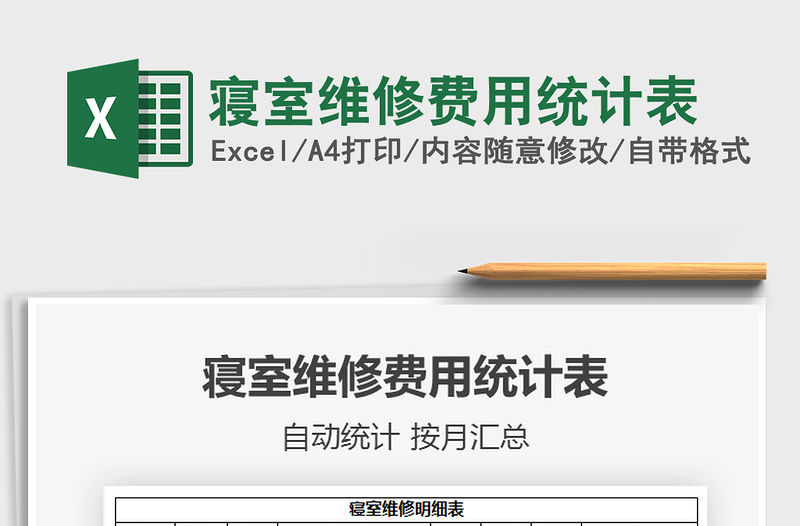 X

寝室维修费用统计表

Excel/A4打印/内容随意修改/自带格式

寝室维修费用统计表

自动统计 按月汇总

寝室维修明细表